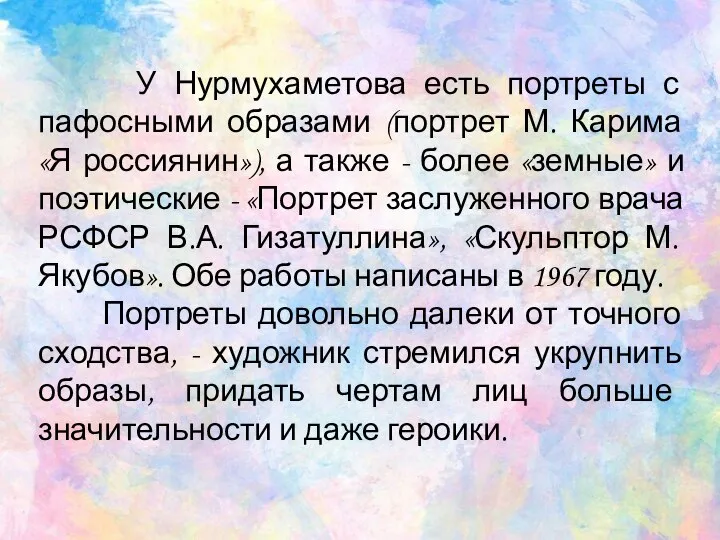 У Нурмухаметова есть портреты с пафосными образами (портрет М. Карима «Я россиянин»), а также - более «земные» и поэтические - «Портрет заслуженного врача РСФСР В.А. Гизатуллина», «Скульптор М. Якубов». Обе работы написаны в 1967 году.

Портреты довольно далеки от точного сходства, - художник стремился укрупнить образы, придать чертам лиц больше значительности и даже героики.